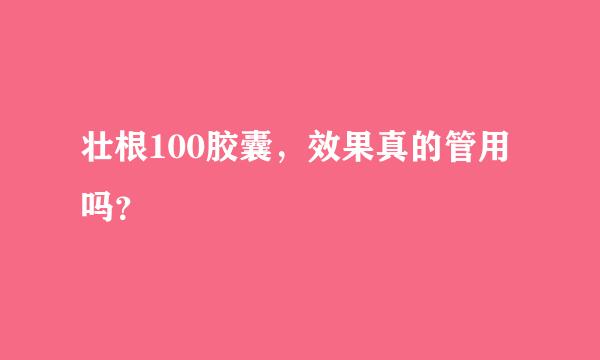 壮根100胶囊，效果真的管用吗？